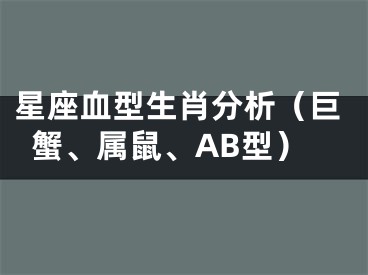 星座血型生肖分析（巨蟹、属鼠、AB型）